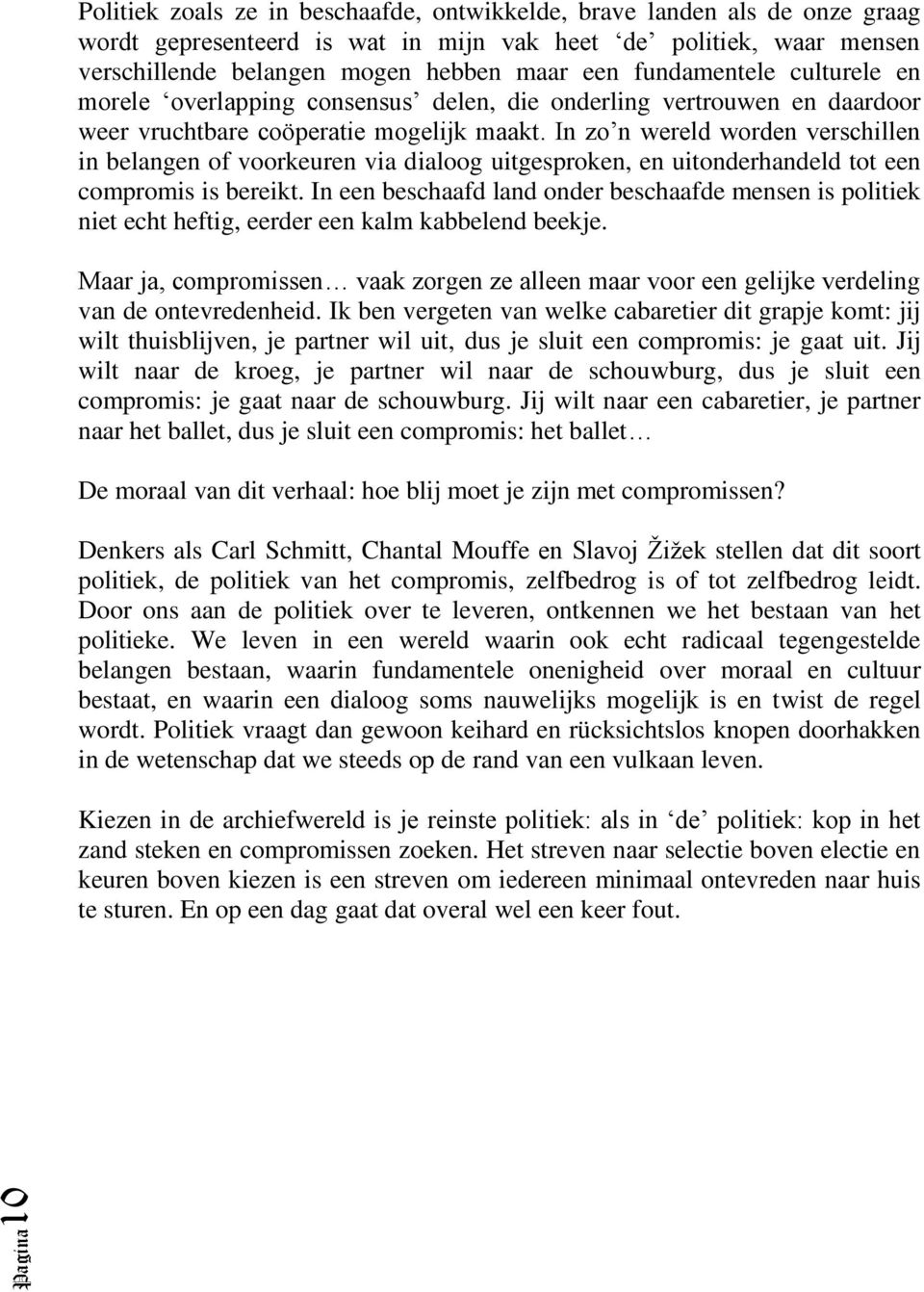 Politiek zoals ze in beschaafde, ontwikkelde, brave landen als de onze graag wordt gepresenteerd is wat in mijn vak heet ‘de’ politiek, waar mensen verschillende belangen mogen hebben maar een fundamentele culturele en morele ‘overlapping consensus’ delen, die onderling vertrouwen en daardoor weer vruchtbare coöperatie mogelijk maakt. In zo’n wereld worden verschillen in belangen of voorkeuren via dialoog uitgesproken, en uitonderhandeld tot een compromis is bereikt. In een beschaafd land onder beschaafde mensen is politiek niet echt heftig, eerder een kalm kabbelend beekje.

Maar ja, compromissen… vaak zorgen ze alleen maar voor een gelijke verdeling van de ontevredenheid. Ik ben vergeten van welke cabaretier dit grapje komt: jij wilt thuisblijven, je partner wil uit, dus je sluit een compromis: je gaat uit. Jij wilt naar de kroeg, je partner wil naar de schouwburg, dus je sluit een compromis: je gaat naar de schouwburg. Jij wilt naar een cabaretier, je partner naar het ballet, dus je sluit een compromis: het ballet…

De moraal van dit verhaal: hoe blij moet je zijn met compromissen?

Denkers als Carl Schmitt, Chantal Mouffe en Slavoj Žižek stellen dat dit soort politiek, de politiek van het compromis, zelfbedrog is of tot zelfbedrog leidt. Door ons aan de politiek over te leveren, ontkennen we het bestaan van het politieke. We leven in een wereld waarin ook echt radicaal tegengestelde belangen bestaan, waarin fundamentele onenigheid over moraal en cultuur bestaat, en waarin een dialoog soms nauwelijks mogelijk is en twist de regel wordt. Politiek vraagt dan gewoon keihard en rücksichtslos knopen doorhakken in de wetenschap dat we steeds op de rand van een vulkaan leven.

Kiezen in de archiefwereld is je reinste politiek: als in ‘de’ politiek: kop in het zand steken en compromissen zoeken. Het streven naar selectie boven electie en keuren boven kiezen is een streven om iedereen minimaal ontevreden naar huis te sturen. En op een dag gaat dat overal wel een keer fout.

Pagina 10